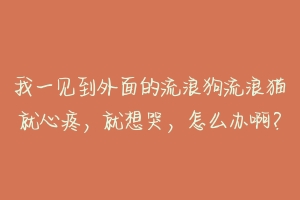 我一见到外面的流浪狗流浪猫就心疼，就想哭，怎么办啊？